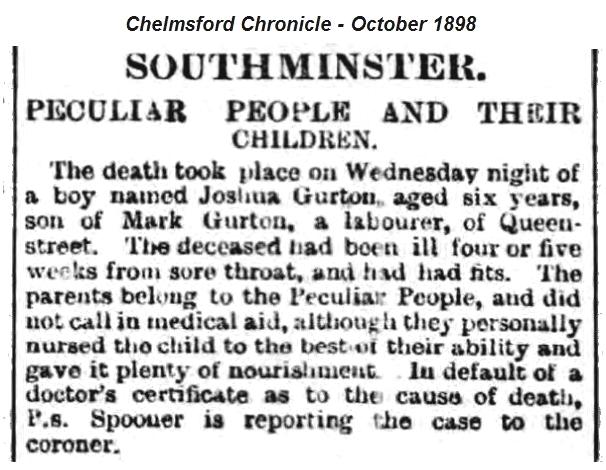 Chelmsford Chronicle - October 1898

SOUTHMINSTER.

PECULIAR PEOPLE AND THEIR CHILDREN.

The death took place on Wednesday night of a boy named Joshua Gurton, aged six years, son of Mark Gurton, a labourer, of Queen-street. The deceased had been ill four or five weeks from sore throat, and had had fits. The parents belong to the Peculiar People, and did not call in medical aid, although they personally nursed the child to the best of their ability and gave it plenty of nourishment. In default of a doctor's certificate as to the cause of death, P.s. Spooner is reporting the case to the coroner.